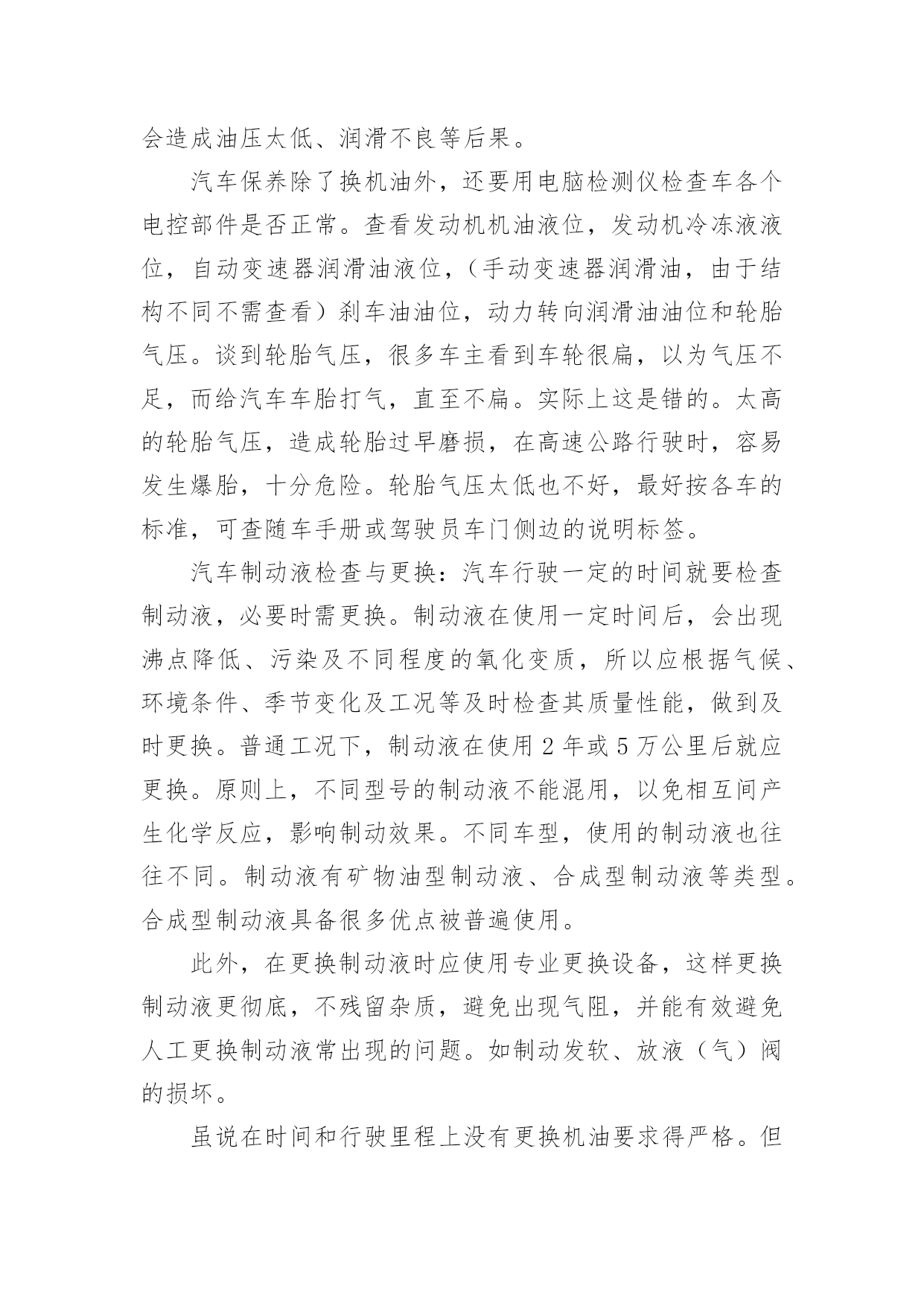 会造成油压太低、润滑不良等后果。

汽车保养除了换机油外，还要用电脑检测仪检查车各个电控部件是否正常。查看发动机机油液位，发动机冷冻液液位，自动变速器润滑油液位，（手动变速器润滑油，由于结构不同不需查看）刹车油油位，动力转向润滑油油位和轮胎气压。谈到轮胎气压，很多车主看到车轮很扁，以为气压不足，而给汽车车胎打气，直至不扁。实际上这是错的。太高的轮胎气压，造成轮胎过早磨损，在高速公路行驶时，容易发生爆胎，十分危险。轮胎气压太低也不好，最好按各车的标准，可查随车手册或驾驶员车门侧边的说明标签。

汽车制动液检查与更换：汽车行驶一定的时间就要检查制动液，必要时需更换。制动液在使用一定时间后，会出现沸点降低、污染及不同程度的氧化变质，所以应根据气候、环境条件、季节变化及工况等及时检查其质量性能，做到及时更换。普通工况下，制动液在使用 2 年或 5 万公里后就应更换。原则上，不同型号的制动液不能混用，以免相互间产生化学反应，影响制动效果。不同车型，使用的制动液也往往不同。制动液有矿物油型制动液、合成型制动液等类型。合成型制动液具备很多优点被普遍使用。

此外，在更换制动液时应使用专业更换设备，这样更换制动液更彻底，不残留杂质，避免出现气阻，并能有效避免人工更换制动液常出现的问题。如制动发软、放液（气）阀的损坏。

虽说在时间和行驶里程上没有更换机油要求得严格。但